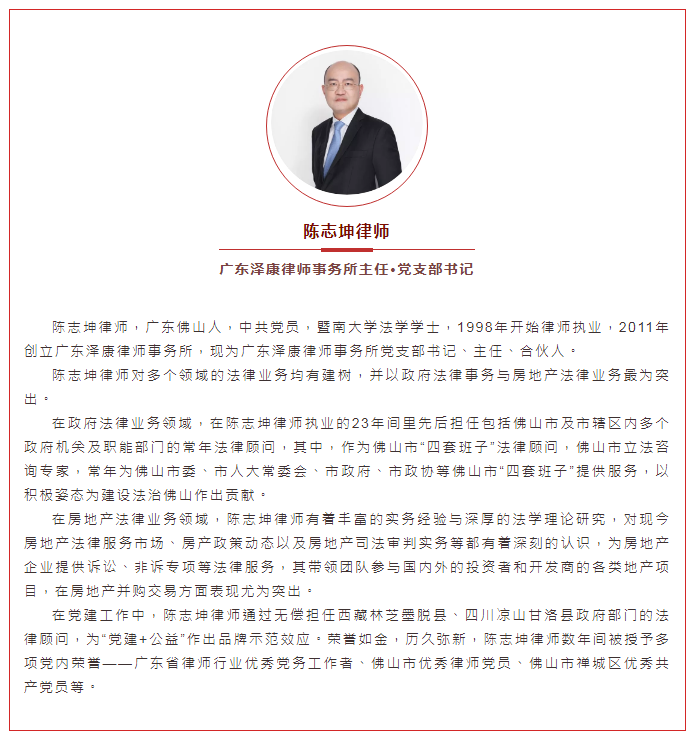 陈志坤律师

广东泽康律师事务所主任•党支部书记

陈志坤律师，广东佛山人，中共党员，暨南大学法学学士，1998年开始律师执业，2011年创立广东泽康律师事务所，现为广东泽康律师事务所党支部书记、主任、合伙人。

陈志坤律师对多个领域的法律业务均有建树，并以政府法律事务与房地产法律业务最为突出。

在政府法律业务领域，在陈志坤律师执业的23年间里先后担任包括佛山市及市辖区内多个政府机关及职能部门的常年法律顾问，其中，作为佛山市“四套班子”法律顾问，佛山市立法咨询专家，常年为佛山市委、市人大常委会、市政府、市政协等佛山市“四套班子”提供服务，以积极姿态为建设法治佛山作出贡献。

在房地产法律业务领域，陈志坤律师有着丰富的实务经验与深厚的法学理论研究，对现今房地产法律服务市场、房产政策动态以及房地产司法审判实务等都有着深刻的认识，为房地产企业提供诉讼、非诉专项等法律服务，其带领团队参与国内外的投资者和开发商的各类地产项目，在房地产并购交易方面表现尤为突出。

在党建工作中，陈志坤律师通过无偿担任西藏林芝墨脱县、四川凉山甘洛县政府部门的法律顾问，为“党建+公益”作出品牌示范效应。荣誉如金，历久弥新，陈志坤律师数年间被授予多项党内荣誉——广东省律师行业优秀党务工作者、佛山市优秀律师党员、佛山市禅城区优秀共产党员等。